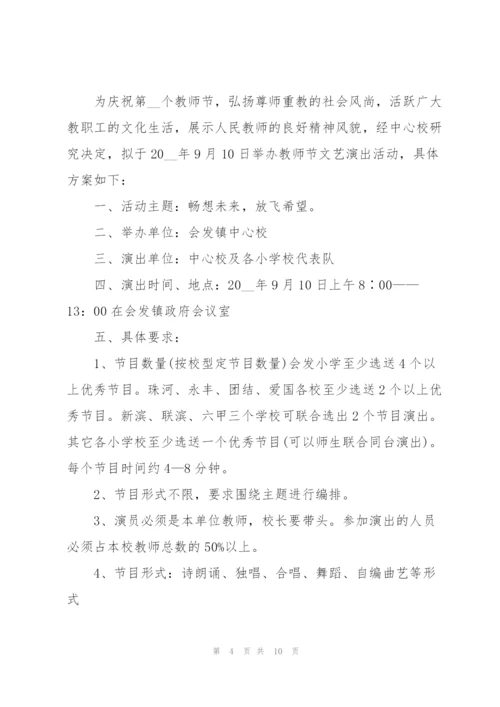 为庆祝第__个教师节，弘扬尊师重教的社会风尚，活跃广大教职工的文化生活，展示人民教师的良好精神风貌，经中心校研究决定，拟于20__年9月10日举办教师节文艺演出活动，具体方案如下：

一、活动主题：畅想未来，放飞希望。

二、举办单位：会发镇中心校

三、演出单位：中心校及各小学校代表队

四、演出时间、地点：20__年9月10日上午8：00——13：00在会发镇政府会议室

五、具体要求：

1、节目数量(按校型定节目数量)会发小学至少选送4个以上优秀节目。珠河、永丰、团结、爱国各校至少选送2个以上优秀节目。新滨、联滨、六甲三个学校可联合选出2个节目演出。其它各小学校至少选送一个优秀节目(可以师生联合同台演出)。每个节目时间约4—8分钟。

2、节目形式不限，要求围绕主题进行编排。

3、演员必须是本单位教师，校长要带头。参加演出的人员必须占本校教师总数的50%以上。

4、节目形式：诗朗诵、独唱、合唱、舞蹈、自编曲艺等形式

第 4 页 共 10 页